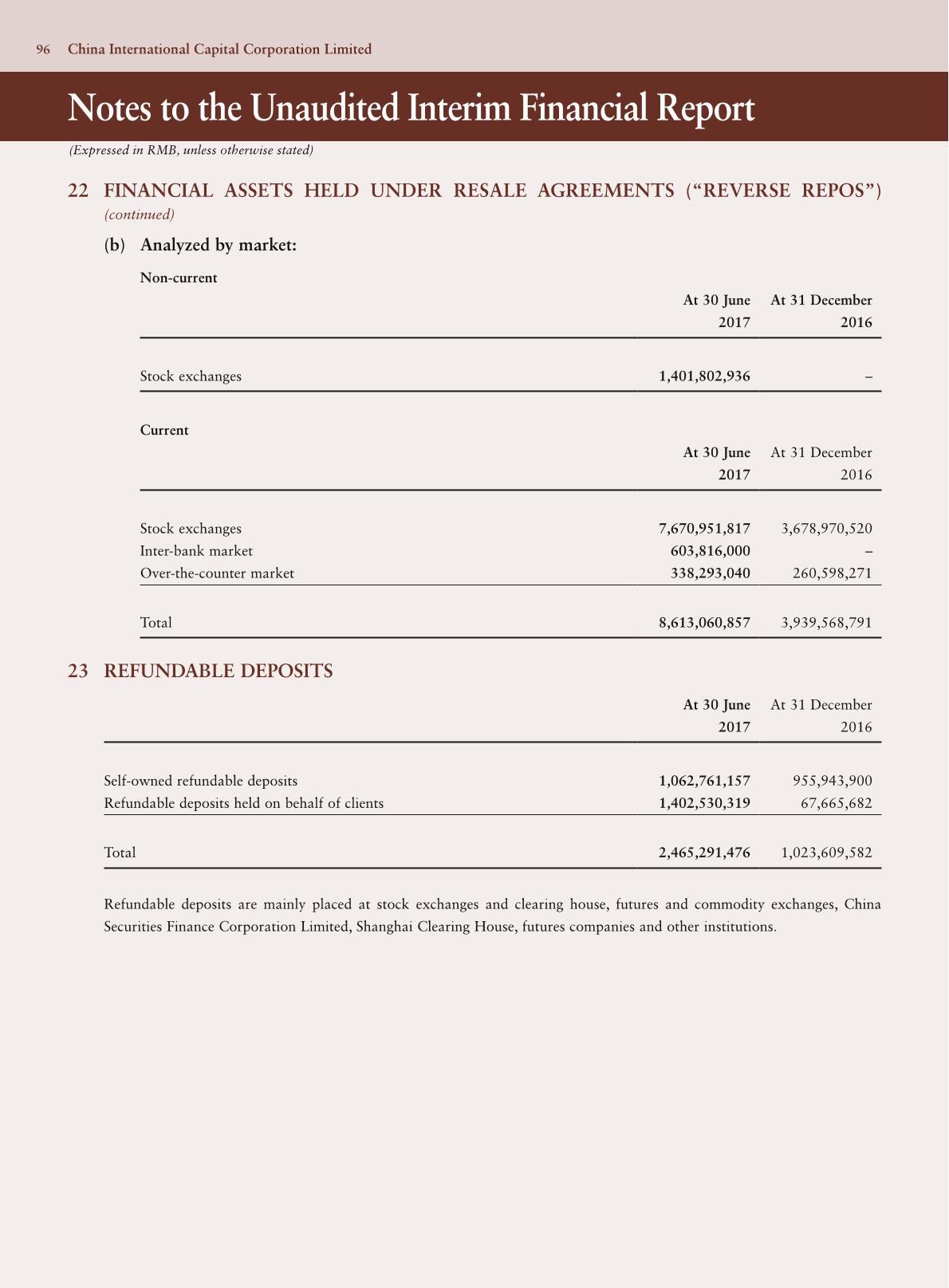 96 China International Capital Corporation Limited

Notes to the Unaudited Interim Financial Report

(Expressed in RMB, unless otherwise stated)

22 FINANCIAL ASSETS HELD UNDER RESALE AGREEMENTS ("REVERSE REPOS") (continued)

(b) Analyzed by market:

Non-current

| | At 30 June 2017 | At 31 December 2016 |
|---|---|---|
| Stock exchanges | 1,401,802,936 | – |

Current

| | At 30 June 2017 | At 31 December 2016 |
|---|---|---|
| Stock exchanges | 7,670,951,817 | 3,678,970,520 |
| Inter-bank market | 603,816,000 | – |
| Over-the-counter market | 338,293,040 | 260,598,271 |
| Total | 8,613,060,857 | 3,939,568,791 |

23 REFUNDABLE DEPOSITS

| | At 30 June 2017 | At 31 December 2016 |
|---|---|---|
| Self-owned refundable deposits | 1,062,761,157 | 955,943,900 |
| Refundable deposits held on behalf of clients | 1,402,530,319 | 67,665,682 |
| Total | 2,465,291,476 | 1,023,609,582 |

Refundable deposits are mainly placed at stock exchanges and clearing house, futures and commodity exchanges, China Securities Finance Corporation Limited, Shanghai Clearing House, futures companies and other institutions.